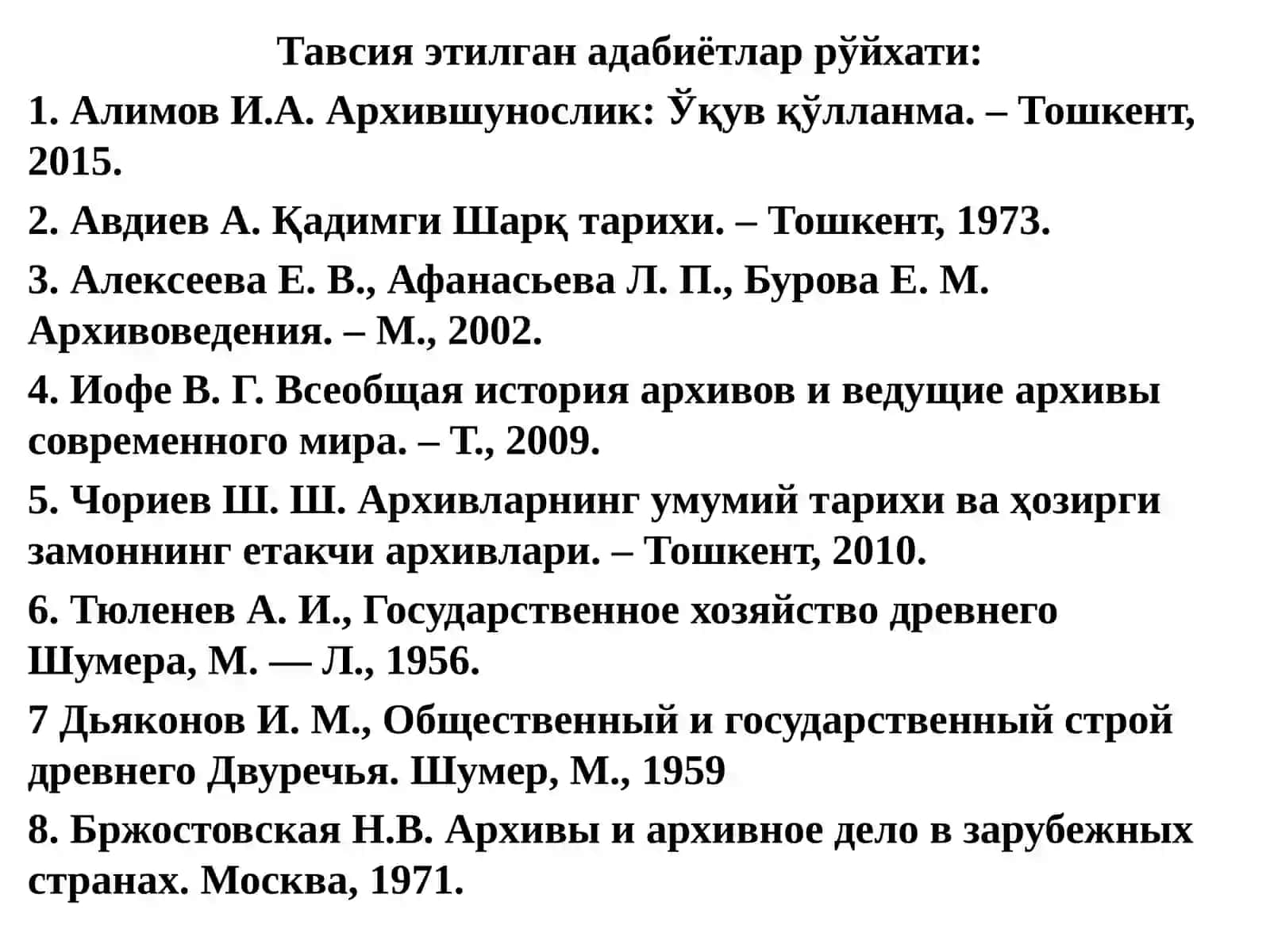 Тавсия этилган адабиётлар рўйхати:

1. Алимов И.А. Архившунослик: Ўқув қўлланма. – Тошкент, 2015.

2. Авдиев А. Қадимги Шарқ тарихи. – Тошкент, 1973.

3. Алексеева Е. В., Афанасьева Л. П., Бурова Е. М. Архивоведения. – М., 2002.

4. Иофе В. Г. Всеобщая история архивов и ведущие архивы современного мира. – Т., 2009.

5. Чориев Ш. Ш. Архивларнинг умумий тарихи ва ҳозирги замоннинг етакчи архивлари. – Тошкент, 2010.

6. Тюленев А. И., Государственное хозяйство древнего Шумера, М. — Л., 1956.

7 Дьяконов И. М., Общественный и государственный строй древнего Двуречья. Шумер, М., 1959

8. Бржостовская Н.В. Архивы и архивное дело в зарубежных странах. Москва, 1971.